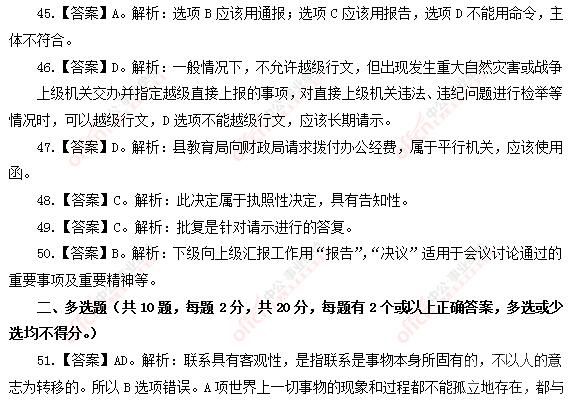 45.【答案】A。解析：选项 B 应该用通报；选项 C 应该用报告，选项 D 不能用命令，主体不符合。

46.【答案】D。解析：一般情况下，不允许越级行文，但出现发生重大自然灾害或战争上级机关交办并指定越级直接上报的事项，对直接上级机关违法、违纪问题进行检举等情况时，可以越级行文，D 选项不能越级行文，应该长期请示。

47.【答案】D。解析：县教育局向财政局请求拨付办公经费，属于平行机关，应该使用函。

48.【答案】C。解析：此决定属于执照性决定，具有告知性。

49.【答案】C。解析：批复是针对请示进行的答复。

50.【答案】B。解析：下级向上级汇报工作用“报告”，“决议”适用于会议讨论通过的重要事项及重要精神等。

二、多选题（共 10 题，每题 2 分，共 20 分，每题有 2 个或以上正确答案，多选或少选均不得分。）

51.【答案】AD。解析：联系具有客观性，是指联系是事物本身所固有的，不以人的意志为转移的。所以 B 选项错误。A 项世界上一切事物的现象和过程都不能孤立地存在，都与